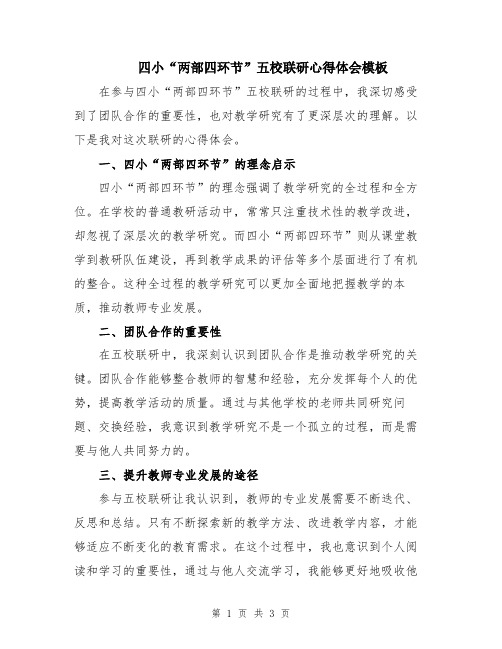 四小“两部四环节”五校联研心得体会模板

在参与四小“两部四环节”五校联研的过程中，我深切感受到了团队合作的重要性，也对教学研究有了更深层次的理解。以下是我对这次联研的心得体会。

一、四小“两部四环节”的理念启示

四小“两部四环节”的理念强调了教学研究的全过程和全方位。在学校的普通教研活动中，常常只注重技术性的教学改进，却忽视了深层次的教学研究。而四小“两部四环节”则从课堂教学到教研队伍建设，再到教学成果的评估等多个层面进行了有机的整合。这种全过程的教学研究可以更加全面地把握教学的本质，推动教师专业发展。

二、团队合作的重要性

在五校联研中，我深刻认识到团队合作是推动教学研究的关键。团队合作能够整合教师的智慧和经验，充分发挥每个人的优势，提高教学活动的质量。通过与其他学校的老师共同研究问题、交换经验，我意识到教学研究不是一个孤立的过程，而是需要与他人共同努力的。

三、提升教师专业发展的途径

参与五校联研让我认识到，教师的专业发展需要不断迭代、反思和总结。只有不断探索新的教学方法、改进教学内容，才能够适应不断变化的教育需求。在这个过程中，我也意识到个人阅读和学习的重要性，通过与他人交流学习，我能够更好地吸收他

第 1 页 共 3 页